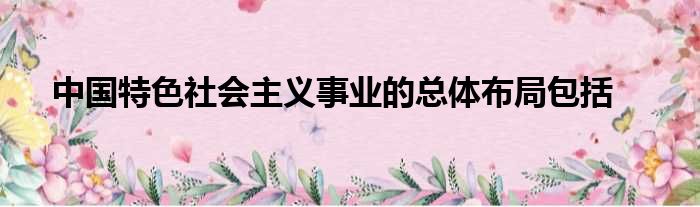 中国特色社会主义事业的总体布局包括